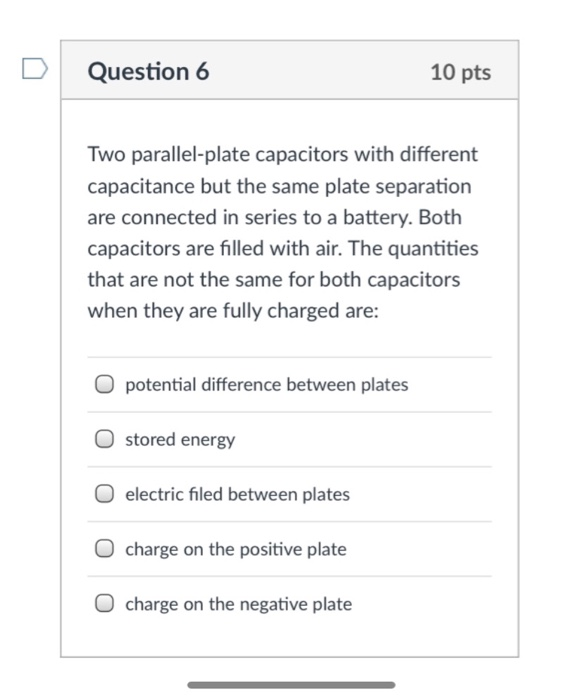 Question 6

10 pts

Two parallel-plate capacitors with different capacitance but the same plate separation are connected in series to a battery. Both capacitors are filled with air. The quantities that are not the same for both capacitors when they are fully charged are:

potential difference between plates

stored energy

electric filed between plates

charge on the positive plate

charge on the negative plate